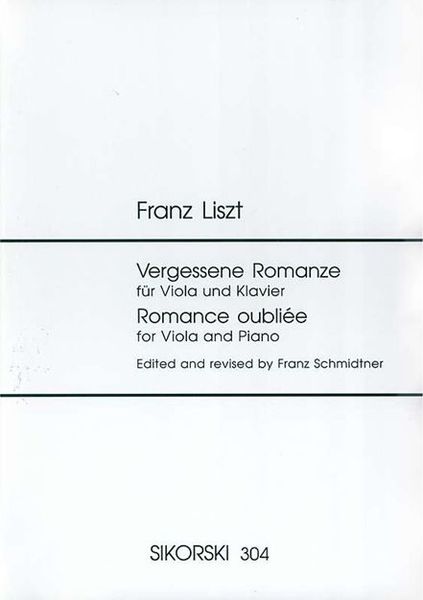 Franz Liszt

Vergessene Romanze
für Viola und Klavier
Romance oubliée
for Viola and Piano

Edited and revised by Franz Schmidtner

SIKORSKI 304